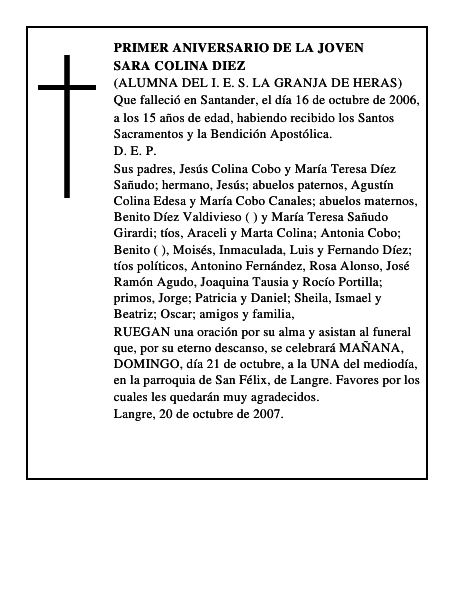 PRIMER ANIVERSARIO DE LA JOVEN
SARA COLINA DIEZ
(ALUMNA DEL I. E. S. LA GRANJA DE HERAS)
Que falleció en Santander, el día 16 de octubre de 2006, a los 15 años de edad, habiendo recibido los Santos Sacramentos y la Bendición Apostólica.
D. E. P.
Sus padres, Jesús Colina Cobo y María Teresa Díez Sañudo; hermano, Jesús; abuelos paternos, Agustín Colina Edesa y María Cobo Canales; abuelos maternos, Benito Díez Valdivieso ( ) y María Teresa Sañudo Girardi; tíos, Araceli y Marta Colina; Antonia Cobo; Benito ( ), Moisés, Inmaculada, Luis y Fernando Díez; tíos políticos, Antonino Fernández, Rosa Alonso, José Ramón Agudo, Joaquina Tausia y Rocío Portilla; primos, Jorge; Patricia y Daniel; Sheila, Ismael y Beatriz; Oscar; amigos y familia,
RUEGAN una oración por su alma y asistan al funeral que, por su eterno descanso, se celebrará MAÑANA, DOMINGO, día 21 de octubre, a la UNA del mediodía, en la parroquia de San Félix, de Langre. Favores por los cuales les quedarán muy agradecidos.
Langre, 20 de octubre de 2007.